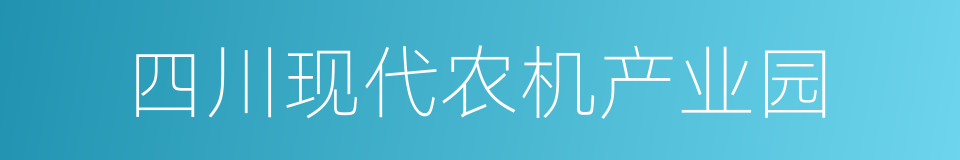 四川现代农机产业园